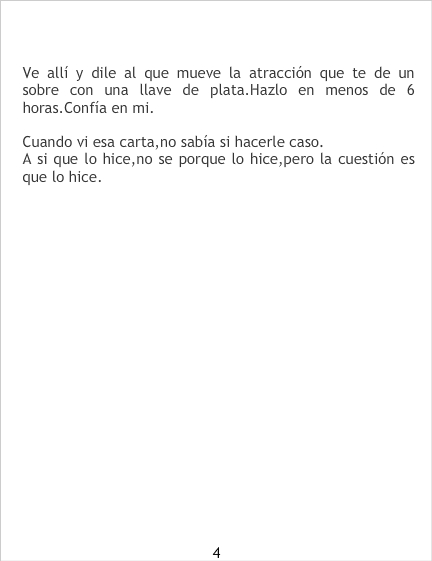 Ve allí y dile al que mueve la atracción que te de un sobre con una llave de plata.Hazlo en menos de 6 horas.Confía en mi.

Cuando vi esa carta,no sabía si hacerle caso.
A si que lo hice,no se porque lo hice,pero la cuestión es que lo hice.

4